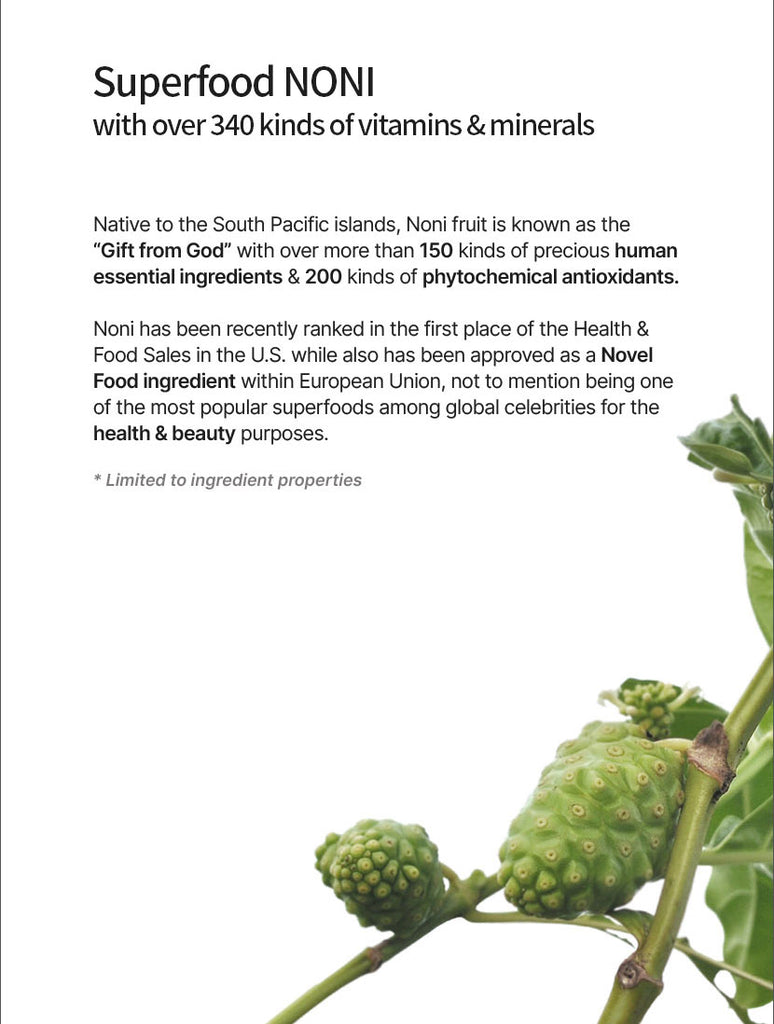 Superfood NONI
with over 340 kinds of vitamins & minerals

Native to the South Pacific islands, Noni fruit is known as the "Gift from God" with over more than 150 kinds of precious human essential ingredients & 200 kinds of phytochemical antioxidants.

Noni has been recently ranked in the first place of the Health & Food Sales in the U.S. while also has been approved as a Novel Food ingredient within European Union, not to mention being one of the most popular superfoods among global celebrities for the health & beauty purposes.

* Limited to ingredient properties